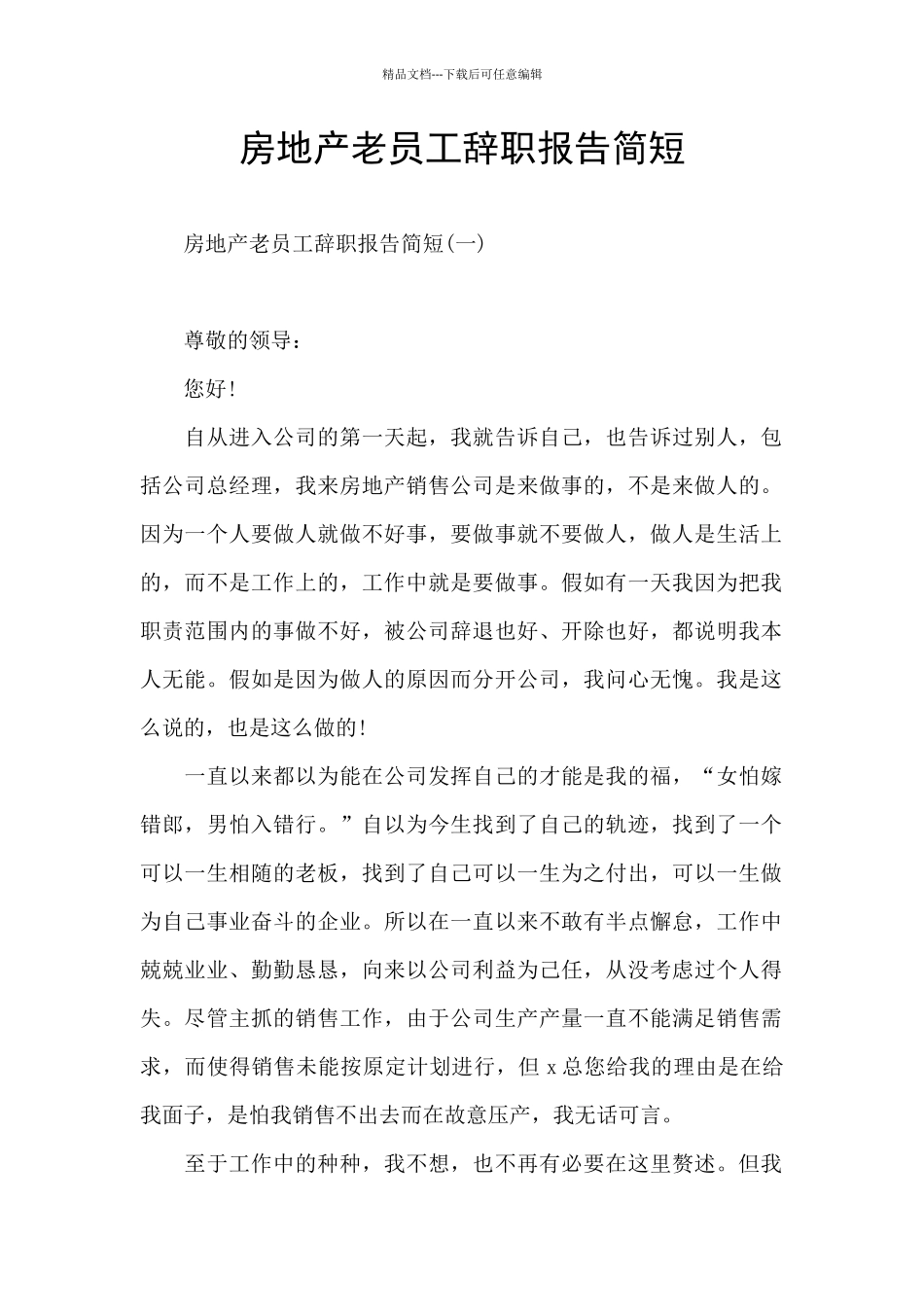 精品文档---下载后可任意编辑

房地产老员工辞职报告简短

房地产老员工辞职报告简短(一)

尊敬的领导：

您好！

自从进入公司的第一天起，我就告诉自己，也告诉过别人，包括公司总经理，我来房地产销售公司是来做事的，不是来做人的。因为一个人要做人就做不好事，要做事就不要做人，做人是生活上的，而不是工作上的，工作中就是要做事。假如有一天我因为把我职责范围内的事做不好，被公司辞退也好、开除也好，都说明我本人无能。假如是因为做人的原因而分开公司，我问心无愧。我是这么说的，也是这么做的！

一直以来都以为能在公司发挥自己的才能是我的福，“女怕嫁错郎，男怕入错行。”自以为今生找到了自己的轨迹，找到了一个可以一生相随的老板，找到了自己可以一生为之付出，可以一生做为自己事业奋斗的企业。所以在一直以来不敢有半点懈怠，工作中兢兢业业、勤勤恳恳，向来以公司利益为己任，从没考虑过个人得失。尽管主抓的销售工作，由于公司生产产量一直不能满足销售需求，而使得销售未能按原定计划进行，但 x 总您给我的理由是在给我面子，是怕我销售不出去而在故意压产，我无话可言。

至于工作中的种种，我不想，也不再有必要在这里赘述。但我